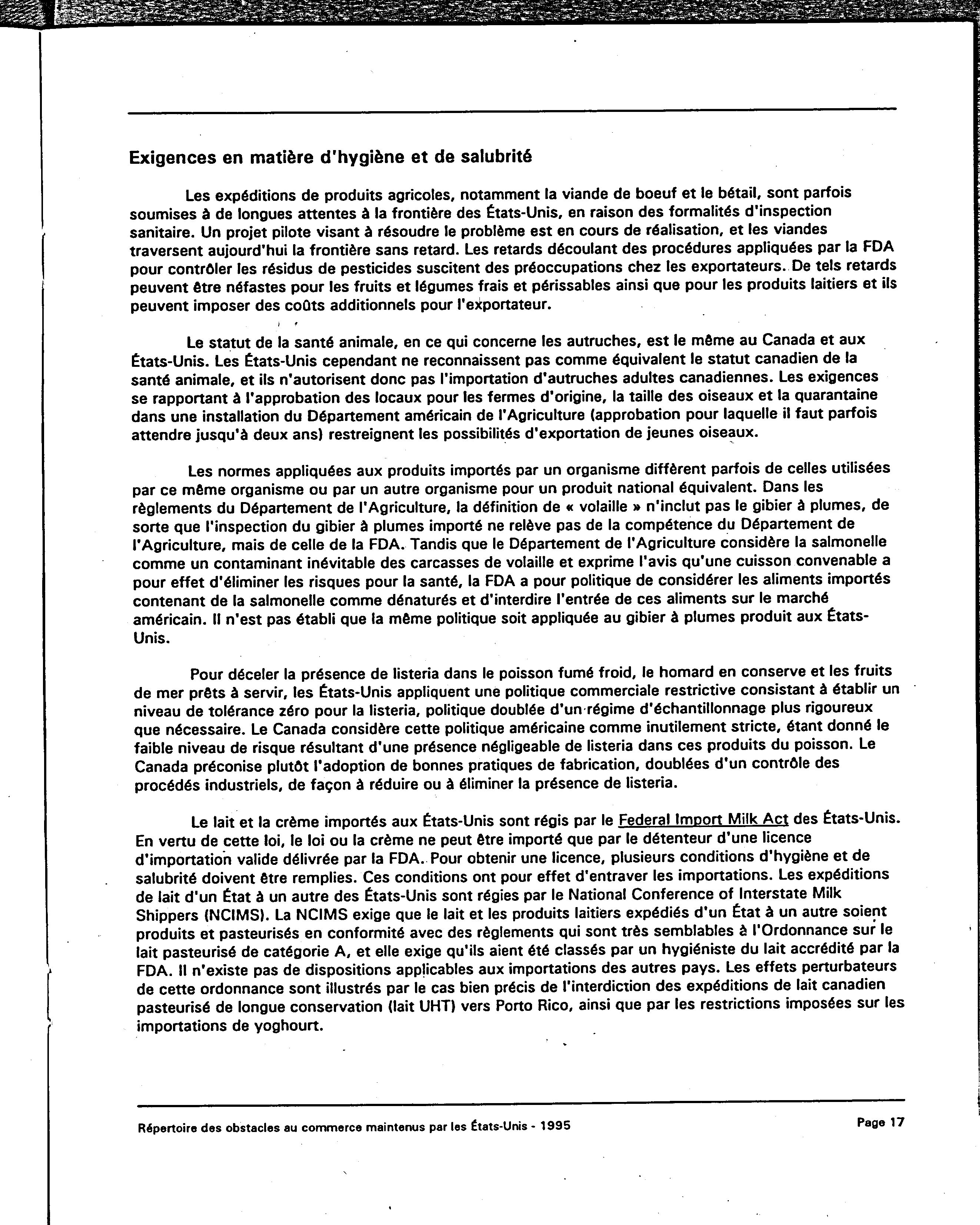 Exigences en matière d'hygiène et de salubrité

Les expéditions de produits agricoles, notamment la viande de boeuf et le bétail, sont parfois soumises à de longues attentes à la frontière des États-Unis, en raison des formalités d'inspection sanitaire. Un projet pilote visant à résoudre le problème est en cours de réalisation, et les viandes traversent aujourd'hui la frontière sans retard. Les retards découlant des procédures appliquées par la FDA pour contrôler les résidus de pesticides suscitent des préoccupations chez les exportateurs. De tels retards peuvent être néfastes pour les fruits et légumes frais et périssables ainsi que pour les produits laitiers et ils peuvent imposer des coûts additionnels pour l'exportateur.

Le statut de la santé animale, en ce qui concerne les autruches, est le même au Canada et aux États-Unis. Les États-Unis cependant ne reconnaissent pas comme équivalent le statut canadien de la santé animale, et ils n'autorisent donc pas l'importation d'autruches adultes canadiennes. Les exigences se rapportant à l'approbation des locaux pour les fermes d'origine, la taille des oiseaux et la quarantaine dans une installation du Département américain de l'Agriculture (approbation pour laquelle il faut parfois attendre jusqu'à deux ans) restreignent les possibilités d'exportation de jeunes oiseaux.

Les normes appliquées aux produits importés par un organisme diffèrent parfois de celles utilisées par ce même organisme ou par un autre organisme pour un produit national équivalent. Dans les règlements du Département de l'Agriculture, la définition de « volaille » n'inclut pas le gibier à plumes, de sorte que l'inspection du gibier à plumes importé ne relève pas de la compétence du Département de l'Agriculture, mais de celle de la FDA. Tandis que le Département de l'Agriculture considère la salmonelle comme un contaminant inévitable des carcasses de volaille et exprime l'avis qu'une cuisson convenable a pour effet d'éliminer les risques pour la santé, la FDA a pour politique de considérer les aliments importés contenant de la salmonelle comme dénaturés et d'interdire l'entrée de ces aliments sur le marché américain. Il n'est pas établi que la même politique soit appliquée au gibier à plumes produit aux États-Unis.

Pour déceler la présence de listeria dans le poisson fumé froid, le homard en conserve et les fruits de mer prêts à servir, les États-Unis appliquent une politique commerciale restrictive consistant à établir un niveau de tolérance zéro pour la listeria, politique doublée d'un régime d'échantillonnage plus rigoureux que nécessaire. Le Canada considère cette politique américaine comme inutilement stricte, étant donné le faible niveau de risque résultant d'une présence négligeable de listeria dans ces produits du poisson. Le Canada préconise plutôt l'adoption de bonnes pratiques de fabrication, doublées d'un contrôle des procédés industriels, de façon à réduire ou à éliminer la présence de listeria.

Le lait et la crème importés aux États-Unis sont régis par le Federal Import Milk Act des États-Unis. En vertu de cette loi, le loi ou la crème ne peut être importé que par le détenteur d'une licence d'importation valide délivrée par la FDA. Pour obtenir une licence, plusieurs conditions d'hygiène et de salubrité doivent être remplies. Ces conditions ont pour effet d'entraver les importations. Les expéditions de lait d'un État à un autre des États-Unis sont régies par le National Conference of Interstate Milk Shippers (NCIMS). La NCIMS exige que le lait et les produits laitiers expédiés d'un État à un autre soient produits et pasteurisés en conformité avec des règlements qui sont très semblables à l'Ordonnance sur le lait pasteurisé de catégorie A, et elle exige qu'ils aient été classés par un hygiéniste du lait accrédité par la FDA. Il n'existe pas de dispositions applicables aux importations des autres pays. Les effets perturbateurs de cette ordonnance sont illustrés par le cas bien précis de l'interdiction des expéditions de lait canadien pasteurisé de longue conservation (lait UHT) vers Porto Rico, ainsi que par les restrictions imposées sur les importations de yoghourt.

Répertoire des obstacles au commerce maintenus par les États-Unis - 1995

Page 17